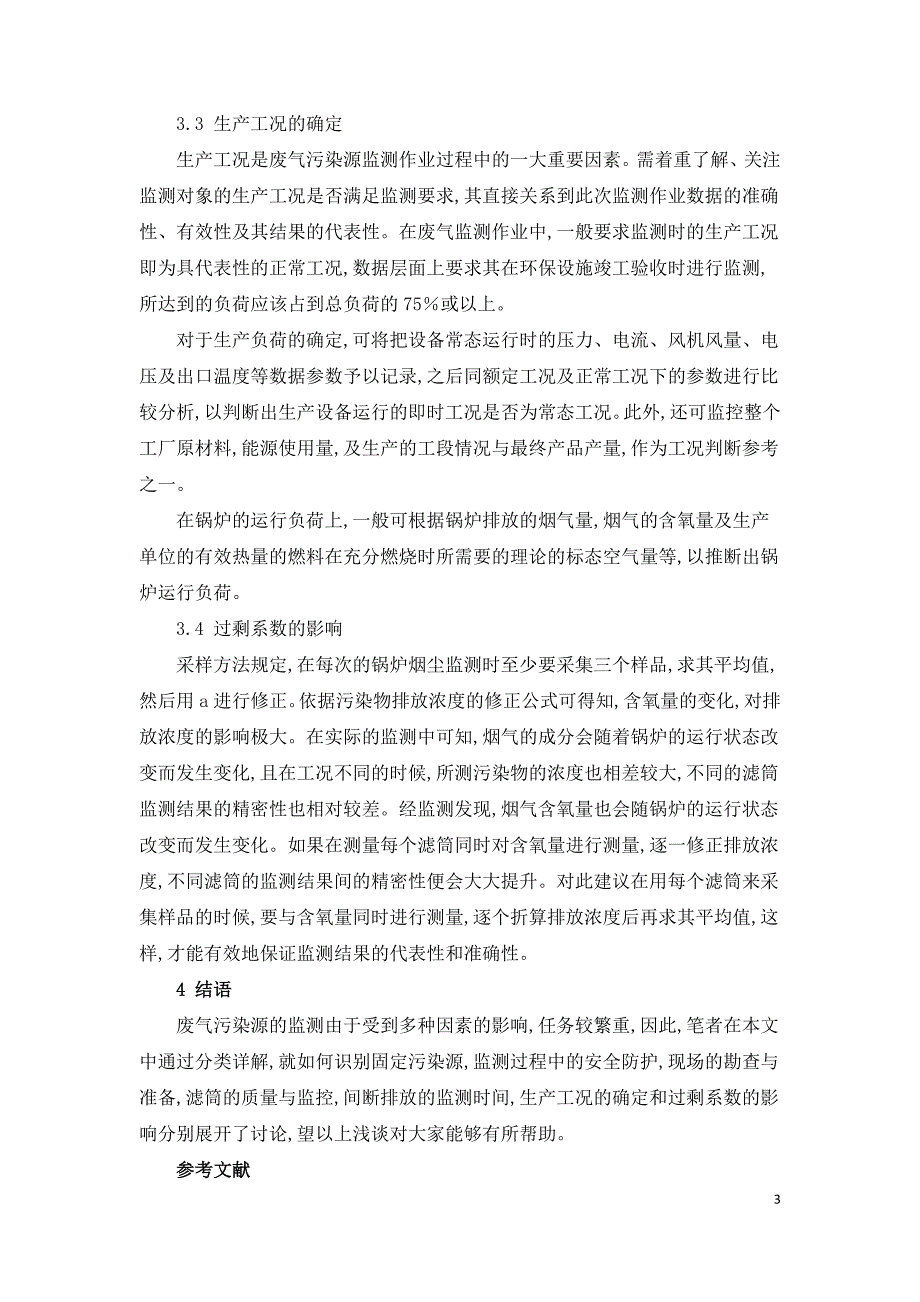 3.3 生产工况的确定

生产工况是废气污染源监测作业过程中的一大重要因素。需着重了解、关注监测对象的生产工况是否满足监测要求,其直接关系到此次监测作业数据的准确性、有效性及其结果的代表性。在废气监测作业中,一般要求监测时的生产工况即为具代表性的正常工况,数据层面上要求其在环保设施竣工验收时进行监测,所达到的负荷应该占到总负荷的 75%或以上。

对于生产负荷的确定,可将把设备常态运行时的压力、电流、风机风量、电压及出口温度等数据参数予以记录,之后同额定工况及正常工况下的参数进行比较分析,以判断出生产设备运行的即时工况是否为常态工况。此外,还可监控整个工厂原材料,能源使用量,及生产的工段情况与最终产品产量,作为工况判断参考之一。

在锅炉的运行负荷上,一般可根据锅炉排放的烟气量,烟气的含氧量及生产单位的有效热量的燃料在充分燃烧时所需要的理论的标态空气量等,以推断出锅炉运行负荷。

3.4 过剩系数的影响

采样方法规定,在每次的锅炉烟尘监测时至少要采集三个样品,求其平均值,然后用 a 进行修正。依据污染物排放浓度的修正公式可得知,含氧量的变化,对排放浓度的影响极大。在实际的监测中可知,烟气的成分会随着锅炉的运行状态改变而发生变化,且在工况不同的时候,所测污染物的浓度也相差较大,不同的滤筒监测结果的精密性也相对较差。经监测发现,烟气含氧量也会随锅炉的运行状态改变而发生变化。如果在测量每个滤筒同时对含氧量进行测量,逐一修正排放浓度,不同滤筒的监测结果间的精密性便会大大提升。对此建议在用每个滤筒来采集样品的时候,要与含氧量同时进行测量,逐个折算排放浓度后再求其平均值,这样,才能有效地保证监测结果的代表性和准确性。

4 结语

废气污染源的监测由于受到多种因素的影响,任务较繁重,因此,笔者在本文中通过分类详解,就如何识别固定污染源,监测过程中的安全防护,现场的勘查与准备,滤筒的质量与监控,间断排放的监测时间,生产工况的确定和过剩系数的影响分别展开了讨论,望以上浅谈对大家能够有所帮助。

参考文献

3